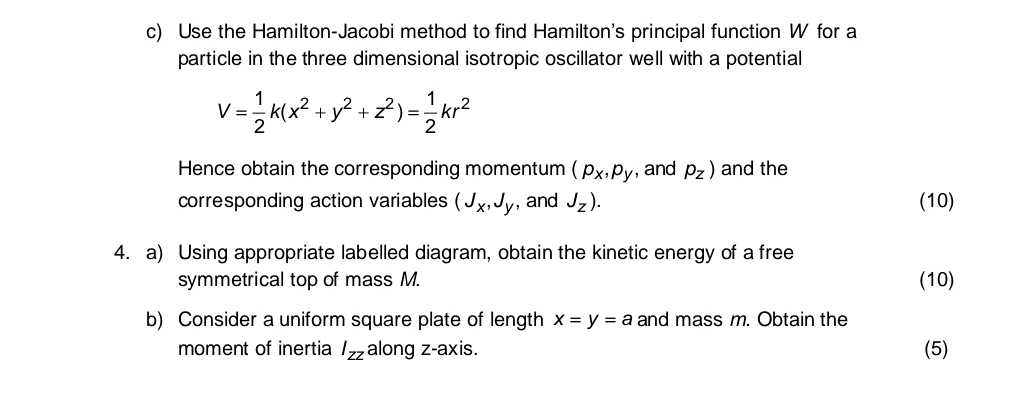 c) Use the Hamilton-Jacobi method to find Hamilton's principal function $W$ for a particle in the three dimensional isotropic oscillator well with a potential

$V = \frac{1}{2}k(x^2 + y^2 + z^2) = \frac{1}{2}kr^2$

Hence obtain the corresponding momentum ( $p_x, p_y$, and $p_z$ ) and the corresponding action variables ( $J_x, J_y$, and $J_z$ ). (10)

4. a) Using appropriate labelled diagram, obtain the kinetic energy of a free symmetrical top of mass $M$. (10)

b) Consider a uniform square plate of length $x = y = a$ and mass $m$. Obtain the moment of inertia $I_{zz}$ along z-axis. (5)